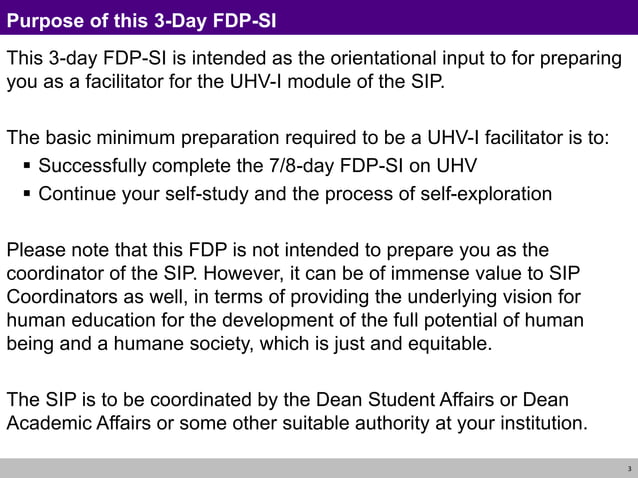 Purpose of this 3-Day FDP-SI

This 3-day FDP-SI is intended as the orientational input to for preparing you as a facilitator for the UHV-I module of the SIP.

The basic minimum preparation required to be a UHV-I facilitator is to:
• Successfully complete the 7/8-day FDP-SI on UHV
• Continue your self-study and the process of self-exploration

Please note that this FDP is not intended to prepare you as the coordinator of the SIP. However, it can be of immense value to SIP Coordinators as well, in terms of providing the underlying vision for human education for the development of the full potential of human being and a humane society, which is just and equitable.

The SIP is to be coordinated by the Dean Student Affairs or Dean Academic Affairs or some other suitable authority at your institution.

3